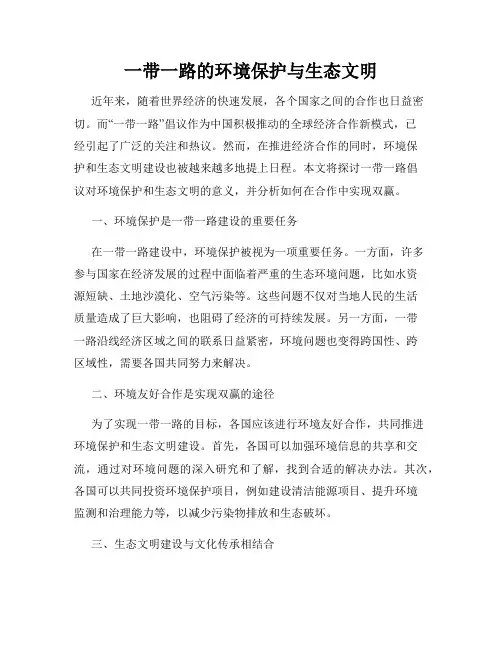 一带一路的环境保护与生态文明

近年来，随着世界经济的快速发展，各个国家之间的合作也日益密切。而“一带一路”倡议作为中国积极推动的全球经济合作新模式，已经引起了广泛的关注和热议。然而，在推进经济合作的同时，环境保护和生态文明建设也被越来越多地提上日程。本文将探讨一带一路倡议对环境保护和生态文明的意义，并分析如何在合作中实现双赢。

一、环境保护是一带一路建设的重要任务

在一带一路建设中，环境保护被视为一项重要任务。一方面，许多参与国家在经济发展的过程中面临着严重的生态环境问题，比如水资源短缺、土地沙漠化、空气污染等。这些问题不仅对当地人民的生活质量造成了巨大影响，也阻碍了经济的可持续发展。另一方面，一带一路沿线经济区域之间的联系日益紧密，环境问题也变得跨国性、跨区域性，需要各国共同努力来解决。

二、环境友好合作是实现双赢的途径

为了实现一带一路的目标，各国应该进行环境友好合作，共同推进环境保护和生态文明建设。首先，各国可以加强环境信息的共享和交流，通过对环境问题的深入研究和了解，找到合适的解决办法。其次，各国可以共同投资环境保护项目，例如建设清洁能源项目、提升环境监测和治理能力等，以减少污染物排放和生态破坏。

三、生态文明建设与文化传承相结合